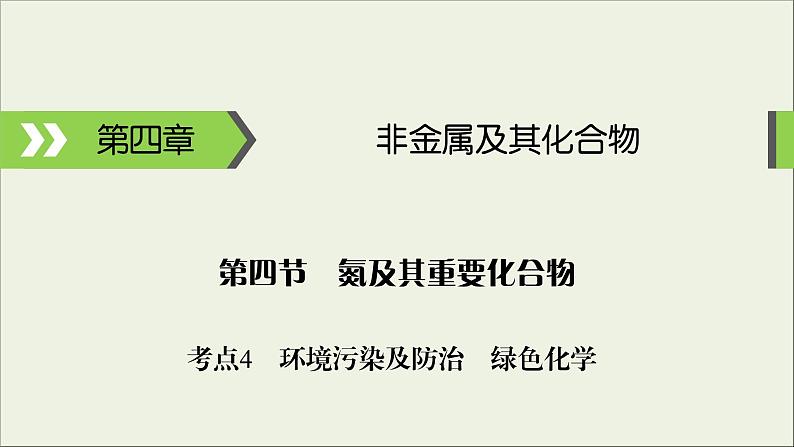 第四章

非金属及其化合物

第四节　氮及其重要化合物

考点4　环境污染及防治　绿色化学